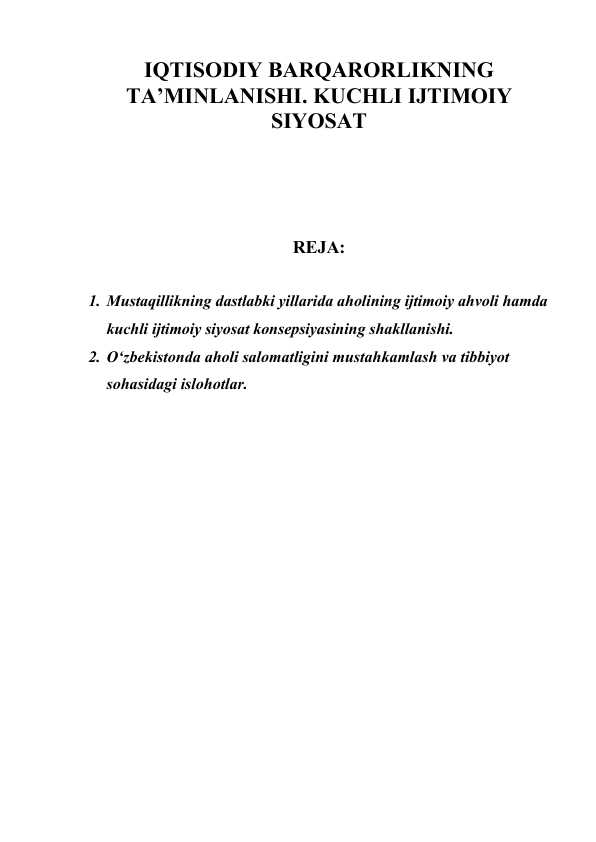 IQTISODIY BARQARORLIKNING TA’MINLANISHI. KUCHLI IJTIMOIY SIYOSAT

REJA:

1. Mustaqillikning dastlabki yillarida aholining ijtimoiy ahvoli hamda kuchli ijtimoiy siyosat konsepsiyasining shakllanishi.
2. O‘zbekistonda aholi salomatligini mustahkamlash va tibbiyot sohasidagi islohotlar.